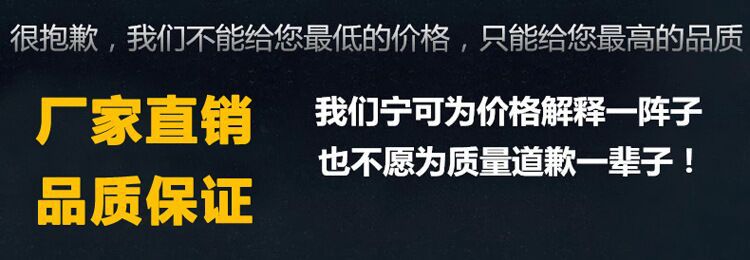 很抱歉，我们不能给您最低的价格，只能给您最高的品质

厂家直销
品质保证

我们宁可为价格解释一阵子
也不愿为质量道歉一辈子！